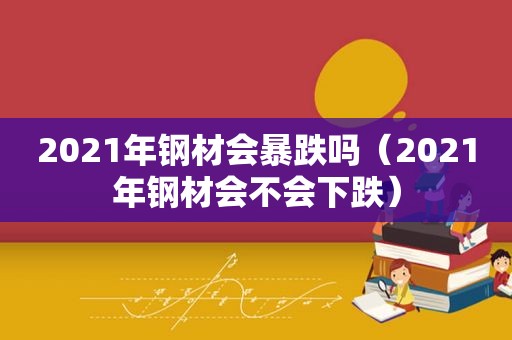 2021年钢材会暴跌吗（2021年钢材会不会下跌）